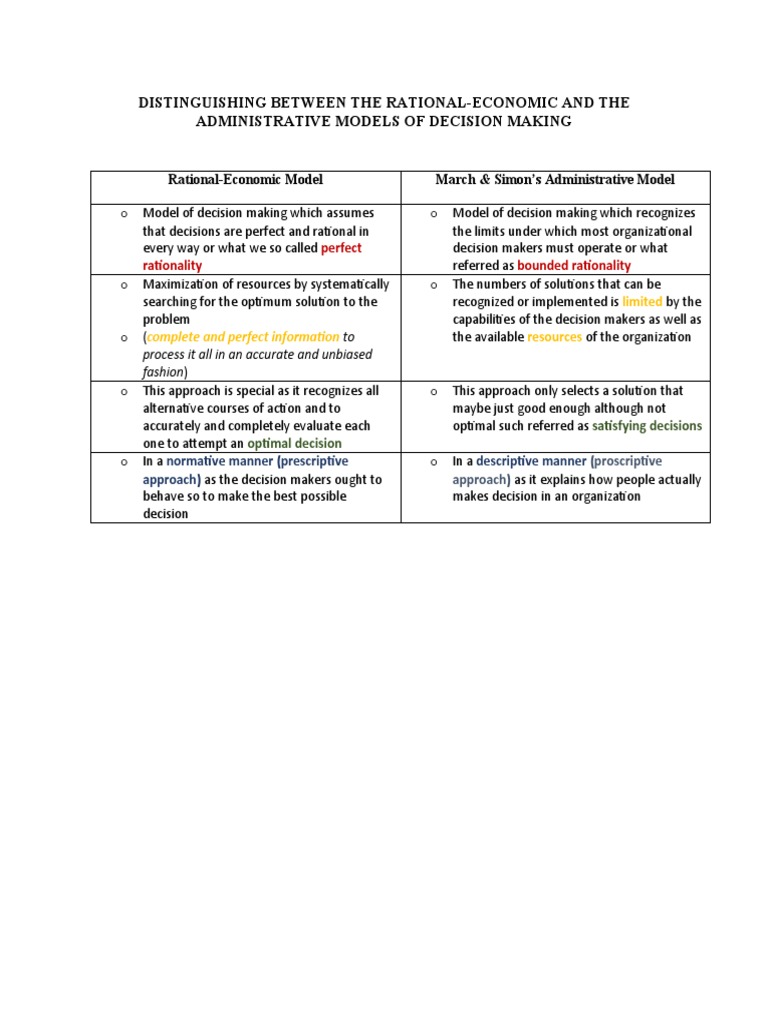 DISTINGUISHING BETWEEN THE RATIONAL-ECONOMIC AND THE ADMINISTRATIVE MODELS OF DECISION MAKING

| Rational-Economic Model | March & Simon's Administrative Model |
|---|---|
| o Model of decision making which assumes that decisions are perfect and rational in every way or what we so called perfect rationality | o Model of decision making which recognizes the limits under which most organizational decision makers must operate or what referred as bounded rationality |
| o Maximization of resources by systematically searching for the optimum solution to the problem o (complete and perfect information to process it all in an accurate and unbiased fashion) | o The numbers of solutions that can be recognized or implemented is limited by the capabilities of the decision makers as well as the available resources of the organization |
| o This approach is special as it recognizes all alternative courses of action and to accurately and completely evaluate each one to attempt an optimal decision | o This approach only selects a solution that maybe just good enough although not optimal such referred as satisfying decisions |
| o In a normative manner (prescriptive approach) as the decision makers ought to behave so to make the best possible decision | o In a descriptive manner (proscriptive approach) as it explains how people actually makes decision in an organization |